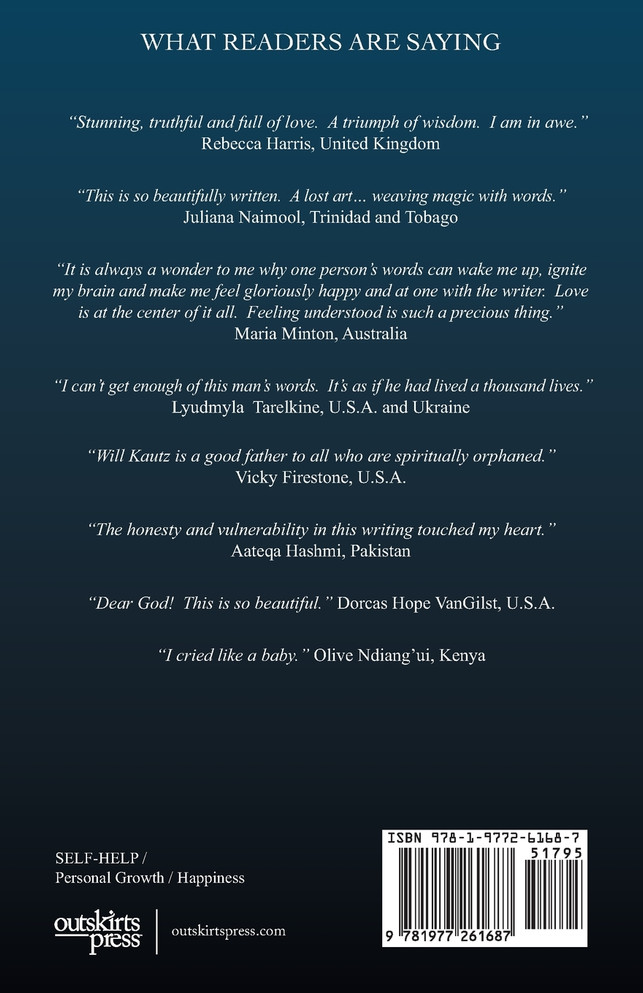 WHAT READERS ARE SAYING

"Stunning, truthful and full of love. A triumph of wisdom. I am in awe."
Rebecca Harris, United Kingdom

"This is so beautifully written. A lost art... weaving magic with words."
Juliana Naimool, Trinidad and Tobago

"It is always a wonder to me why one person's words can wake me up, ignite my brain and make me feel gloriously happy and at one with the writer. Love is at the center of it all. Feeling understood is such a precious thing."
Maria Minton, Australia

"I can't get enough of this man's words. It's as if he had lived a thousand lives."
Lyudmyla Tarelkine, U.S.A. and Ukraine

"Will Kautz is a good father to all who are spiritually orphaned."
Vicky Firestone, U.S.A.

"The honesty and vulnerability in this writing touched my heart."
Aateqa Hashmi, Pakistan

"Dear God! This is so beautiful." Dorcas Hope VanGilst, U.S.A.

"I cried like a baby." Olive Ndiang'ui, Kenya

SELF-HELP /
Personal Growth / Happiness

outskirts press
outskirtspress.com

ISBN 978-1-9772-6168-7
51795
9 781977 261687